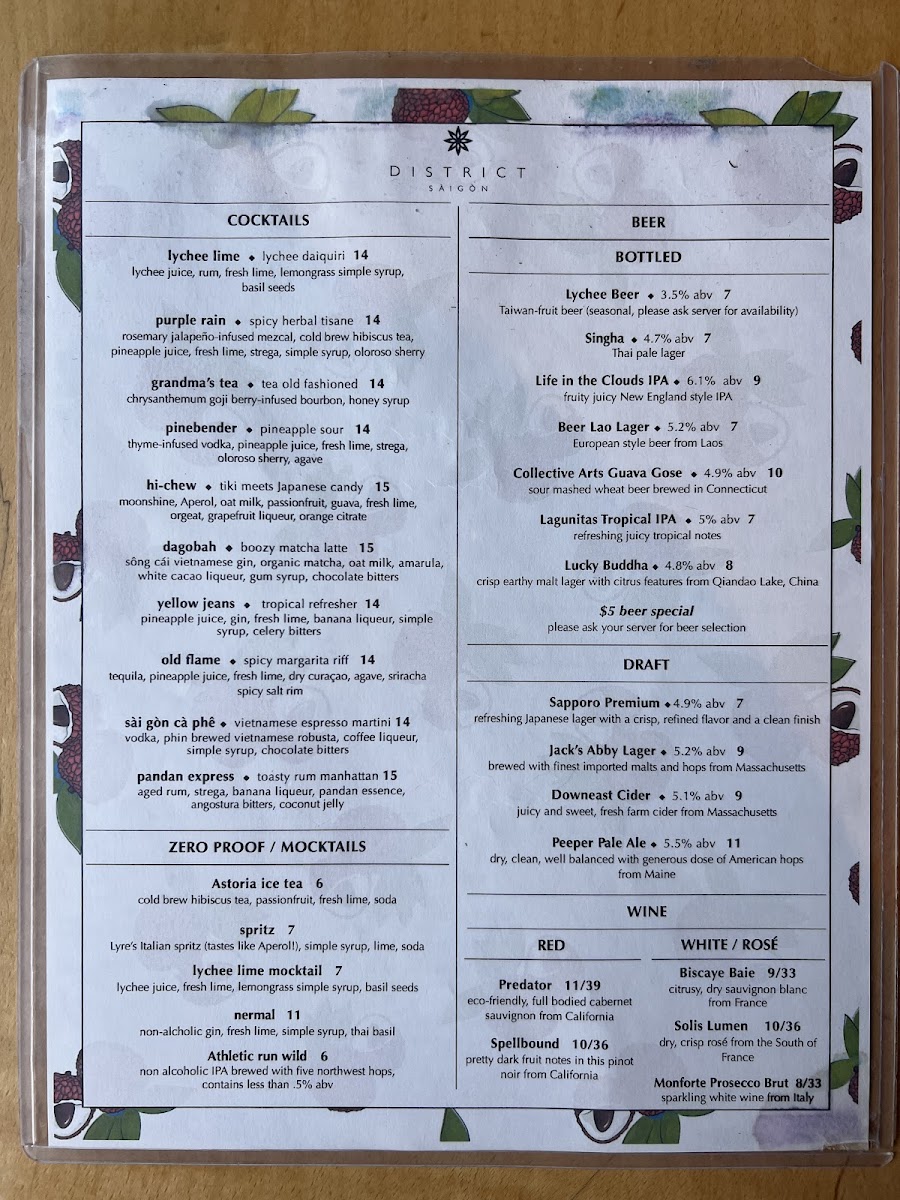 DISTRICT
SÀIGÒN

COCKTAILS

lychee lime ◆ lychee daiquiri 14
lychee juice, rum, fresh lime, lemongrass simple syrup, basil seeds

purple rain ◆ spicy herbal tisane 14
rosemary jalapeño-infused mezcal, cold brew hibiscus tea, pineapple juice, fresh lime, strega, simple syrup, oloroso sherry

grandma's tea ◆ tea old fashioned 14
chrysanthemum goji berry-infused bourbon, honey syrup

pinebender ◆ pineapple sour 14
thyme-infused vodka, pineapple juice, fresh lime, strega, oloroso sherry, agave

hi-chew ◆ tiki meets Japanese candy 15
moonshine, Aperol, oat milk, passionfruit, guava, fresh lime, orgeat, grapefruit liqueur, orange citrate

dagobah ◆ boozy matcha latte 15
sông cái vietnamese gin, organic matcha, oat milk, amarula, white cacao liqueur, gum syrup, chocolate bitters

yellow jeans ◆ tropical refresher 14
pineapple juice, gin, fresh lime, banana liqueur, simple syrup, celery bitters

old flame ◆ spicy margarita riff 14
tequila, pineapple juice, fresh lime, dry curaçao, agave, sriracha spicy salt rim

sài gòn cà phê ◆ vietnamese espresso martini 14
vodka, phin brewed vietnamese robusta, coffee liqueur, simple syrup, chocolate bitters

pandan express ◆ toasty rum manhattan 15
aged rum, strega, banana liqueur, pandan essence, angostura bitters, coconut jelly

ZERO PROOF / MOCKTAILS

Astoria ice tea 6
cold brew hibiscus tea, passionfruit, fresh lime, soda

spritz 7
Lyre's Italian spritz (tastes like Aperol!), simple syrup, lime, soda

lychee lime mocktail 7
lychee juice, fresh lime, lemongrass simple syrup, basil seeds

nermal 11
non-alcholic gin, fresh lime, simple syrup, thai basil

Athletic run wild 6
non alcoholic IPA brewed with five northwest hops, contains less than .5% abv

BEER

BOTTLED

Lychee Beer ◆ 3.5% abv 7
Taiwan-fruit beer (seasonal, please ask server for availability)

Singha ◆ 4.7% abv 7
Thai pale lager

Life in the Clouds IPA ◆ 6.1% abv 9
fruity juicy New England style IPA

Beer Lao Lager ◆ 5.2% abv 7
European style beer from Laos

Collective Arts Guava Gose ◆ 4.9% abv 10
sour mashed wheat beer brewed in Connecticut

Lagunitas Tropical IPA ◆ 5% abv 7
refreshing juicy tropical notes

Lucky Buddha ◆ 4.8% abv 8
crisp earthy malt lager with citrus features from Qiandao Lake, China

$5 beer special
please ask your server for beer selection

DRAFT

Sapporo Premium ◆ 4.9% abv 7
refreshing Japanese lager with a crisp, refined flavor and a clean finish

Jack's Abby Lager ◆ 5.2% abv 9
brewed with finest imported malts and hops from Massachusetts

Downeast Cider ◆ 5.1% abv 9
juicy and sweet, fresh farm cider from Massachusetts

Peeper Pale Ale ◆ 5.5% abv 11
dry, clean, well balanced with generous dose of American hops from Maine

WINE

RED

Predator 11/39
eco-friendly, full bodied cabernet sauvignon from California

Spellbound 10/36
pretty dark fruit notes in this pinot noir from California

WHITE / ROSÉ

Biscaye Baie 9/33
citrusy, dry sauvignon blanc from France

Solis Lumen 10/36
dry, crisp rosé from the South of France

Monforte Prosecco Brut 8/33
sparkling white wine from Italy